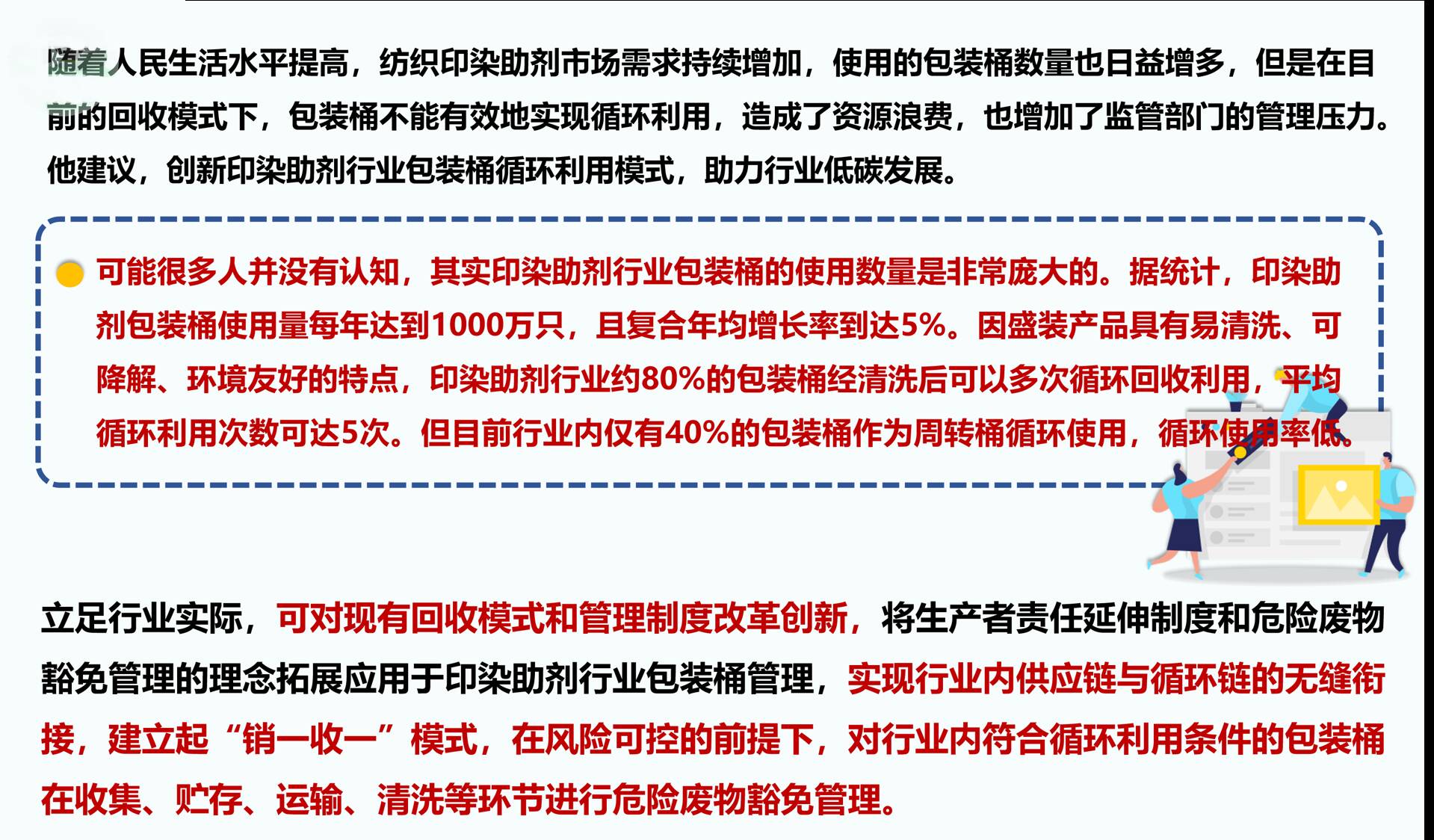 随着人民生活水平提高，纺织印染助剂市场需求持续增加，使用的包装桶数量也日益增多，但是在目前的回收模式下，包装桶不能有效地实现循环利用，造成了资源浪费，也增加了监管部门的管理压力。他建议，创新印染助剂行业包装桶循环利用模式，助力行业低碳发展。

可能很多人并没有认知，其实印染助剂行业包装桶的使用数量是非常庞大的。据统计，印染助剂包装桶使用量每年达到1000万只，且复合年均增长率到达5%。因盛装产品具有易清洗、可降解、环境友好的特点，印染助剂行业约80%的包装桶经清洗后可以多次循环回收利用，平均循环利用次数可达5次。但目前行业内仅有40%的包装桶作为周转桶循环使用，循环使用率低。

立足行业实际，可对现有回收模式和管理制度改革创新，将生产者责任延伸制度和危险废物豁免管理的理念拓展应用于印染助剂行业包装桶管理，实现行业内供应链与循环链的无缝衔接，建立起“销一收一”模式，在风险可控的前提下，对行业内符合循环利用条件的包装桶在收集、贮存、运输、清洗等环节进行危险废物豁免管理。